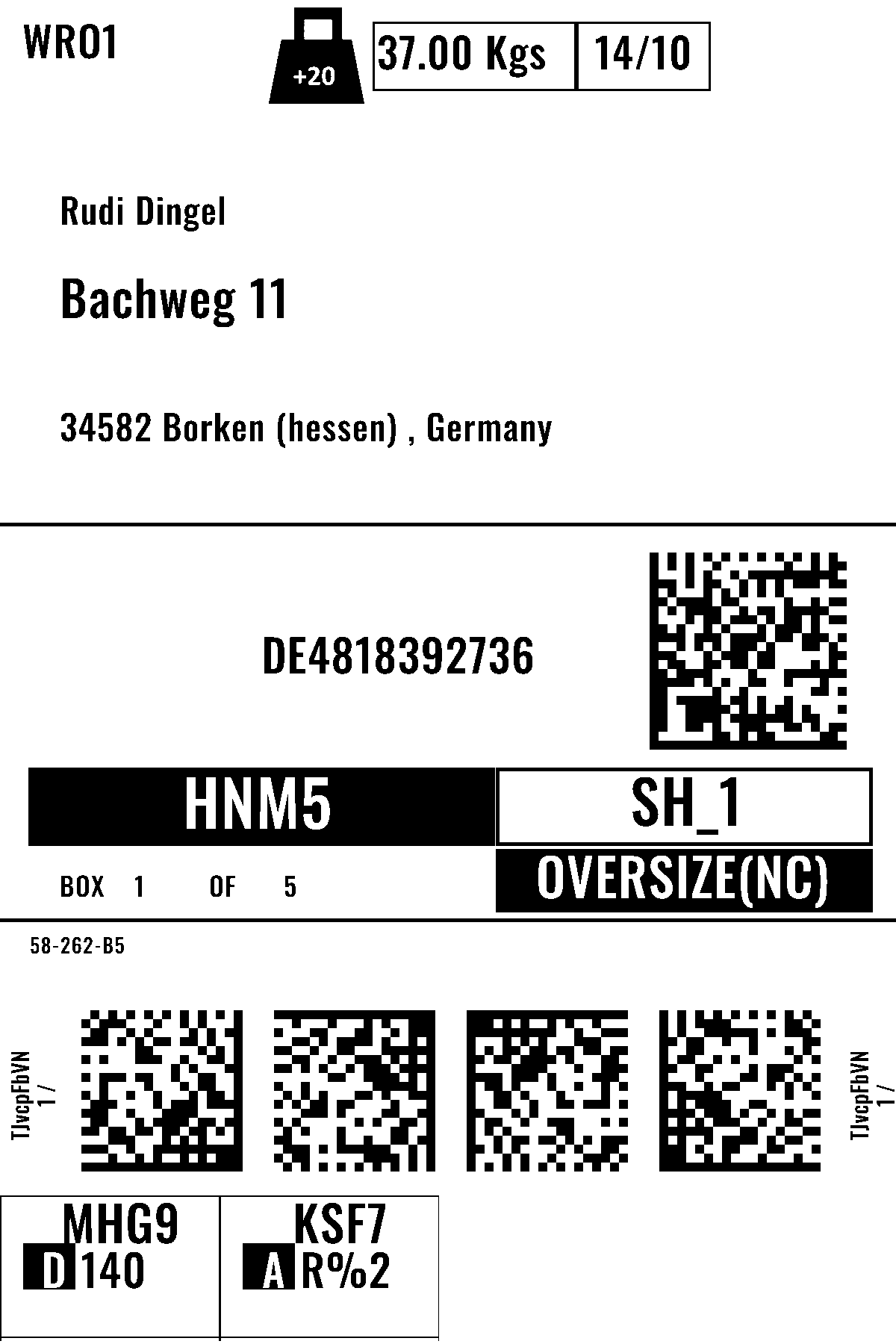 WRO1

+20

37.00 Kgs

14/10

Rudi Dingel

Bachweg 11

34582 Borken (hessen) , Germany

DE4818392736

HNM5

SH_1

BOX 1 OF 5

OVERSIZE(NC)

58-262-B5

TJvcpFbVN
1 /

TJvcpFbVN
1 /

MHG9
D 140

KSF7
A R%2